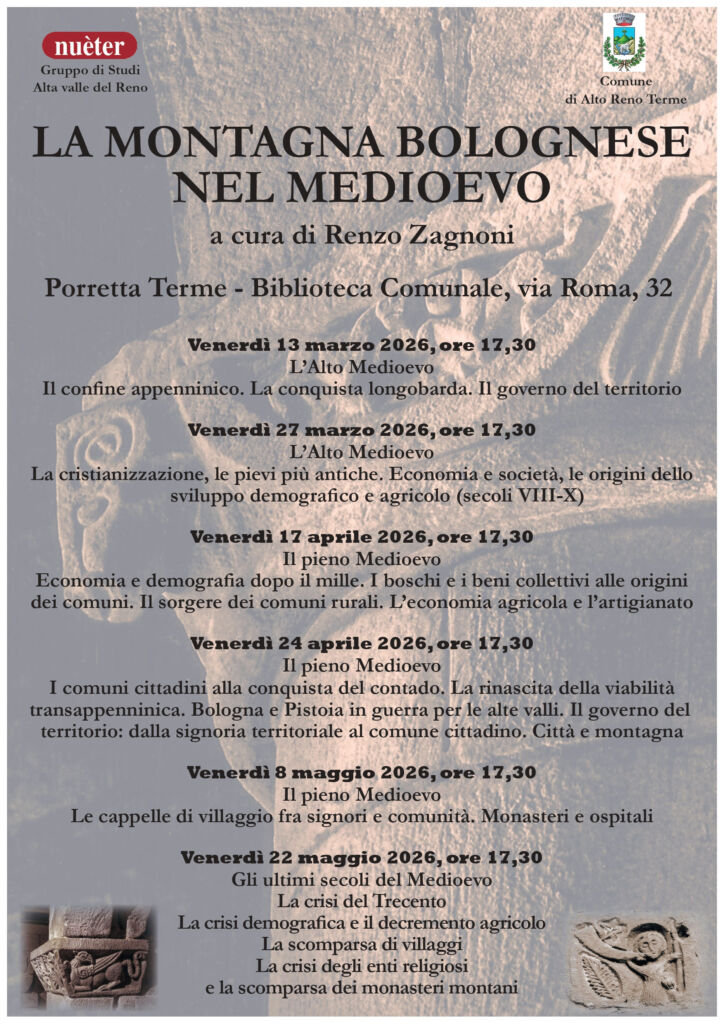 nuèter
Gruppo di Studi
Alta valle del Reno

Comune
di Alto Reno Terme

LA MONTAGNA BOLOGNESE NEL MEDIOEVO

a cura di Renzo Zagnoni

Porretta Terme - Biblioteca Comunale, via Roma, 32

Venerdì 13 marzo 2026, ore 17,30
L'Alto Medioevo
Il confine appenninico. La conquista longobarda. Il governo del territorio

Venerdì 27 marzo 2026, ore 17,30
L'Alto Medioevo
La cristianizzazione, le pievi più antiche. Economia e società, le origini dello sviluppo demografico e agricolo (secoli VIII-X)

Venerdì 17 aprile 2026, ore 17,30
Il pieno Medioevo
Economia e demografia dopo il mille. I boschi e i beni collettivi alle origini dei comuni. Il sorgere dei comuni rurali. L'economia agricola e l'artigianato

Venerdì 24 aprile 2026, ore 17,30
Il pieno Medioevo
I comuni cittadini alla conquista del contado. La rinascita della viabilità transappenninica. Bologna e Pistoia in guerra per le alte valli. Il governo del territorio: dalla signoria territoriale al comune cittadino. Città e montagna

Venerdì 8 maggio 2026, ore 17,30
Il pieno Medioevo
Le cappelle di villaggio fra signori e comunità. Monasteri e ospitali

Venerdì 22 maggio 2026, ore 17,30
Gli ultimi secoli del Medioevo
La crisi del Trecento
La crisi demografica e il decremento agricolo
La scomparsa di villaggi
La crisi degli enti religiosi
e la scomparsa dei monasteri montani